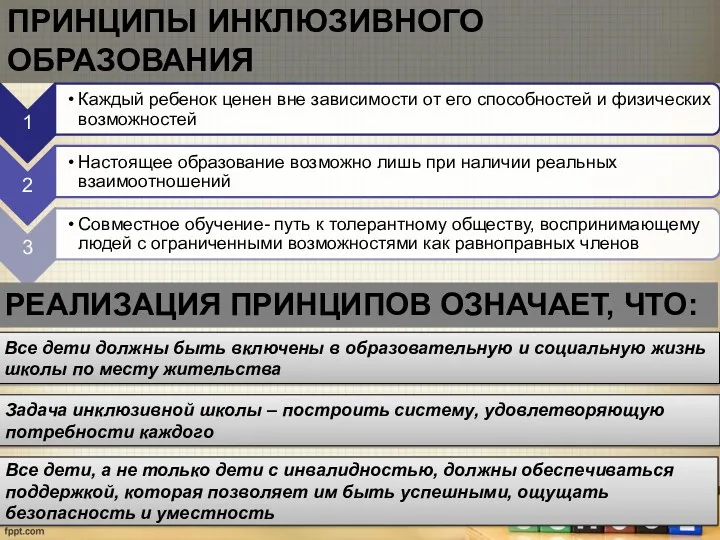 ПРИНЦИПЫ ИНКЛЮЗИВНОГО ОБРАЗОВАНИЯ

1
• Каждый ребенок ценен вне зависимости от его способностей и физических возможностей

2
• Настоящее образование возможно лишь при наличии реальных взаимоотношений

3
• Совместное обучение- путь к толерантному обществу, воспринимающему людей с ограниченными возможностями как равноправных членов

РЕАЛИЗАЦИЯ ПРИНЦИПОВ ОЗНАЧАЕТ, ЧТО:

Все дети должны быть включены в образовательную и социальную жизнь школы по месту жительства

Задача инклюзивной школы – построить систему, удовлетворяющую потребности каждого

Все дети, а не только дети с инвалидностью, должны обеспечиваться поддержкой, которая позволяет им быть успешными, ощущать безопасность и уместность

fppt.com